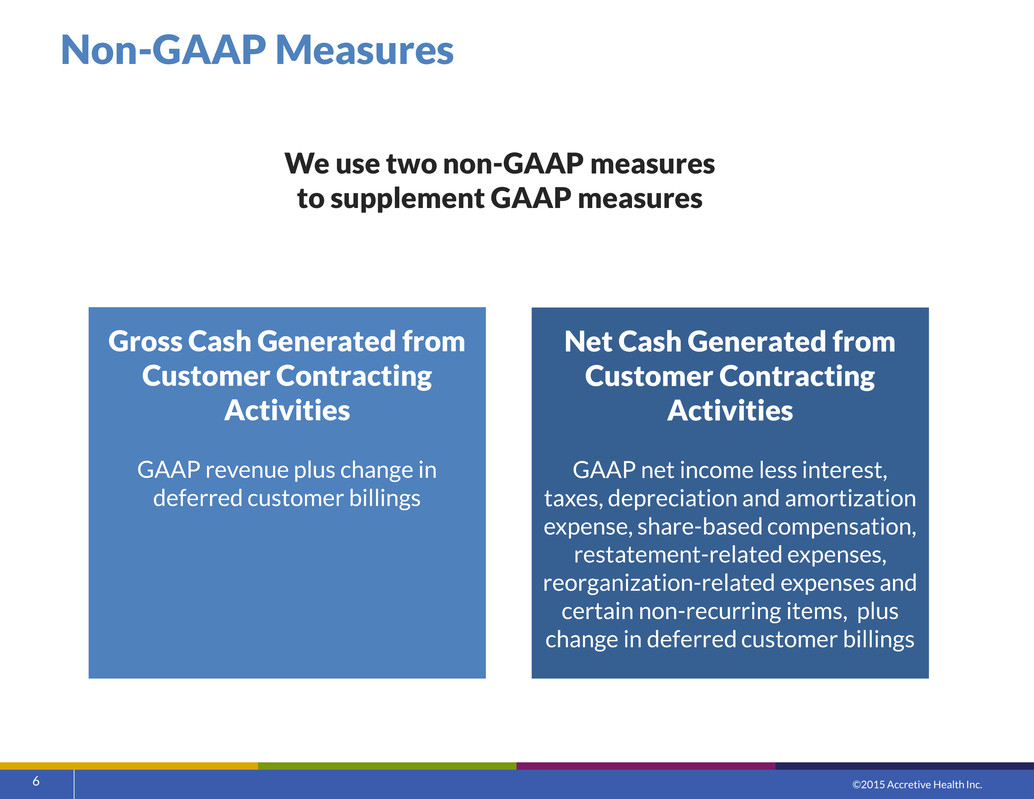 Non-GAAP Measures

We use two non-GAAP measures to supplement GAAP measures

Gross Cash Generated from Customer Contracting Activities

GAAP revenue plus change in deferred customer billings

Net Cash Generated from Customer Contracting Activities

GAAP net income less interest, taxes, depreciation and amortization expense, share-based compensation, restatement-related expenses, reorganization-related expenses and certain non-recurring items, plus change in deferred customer billings

6

©2015 Accretive Health Inc.